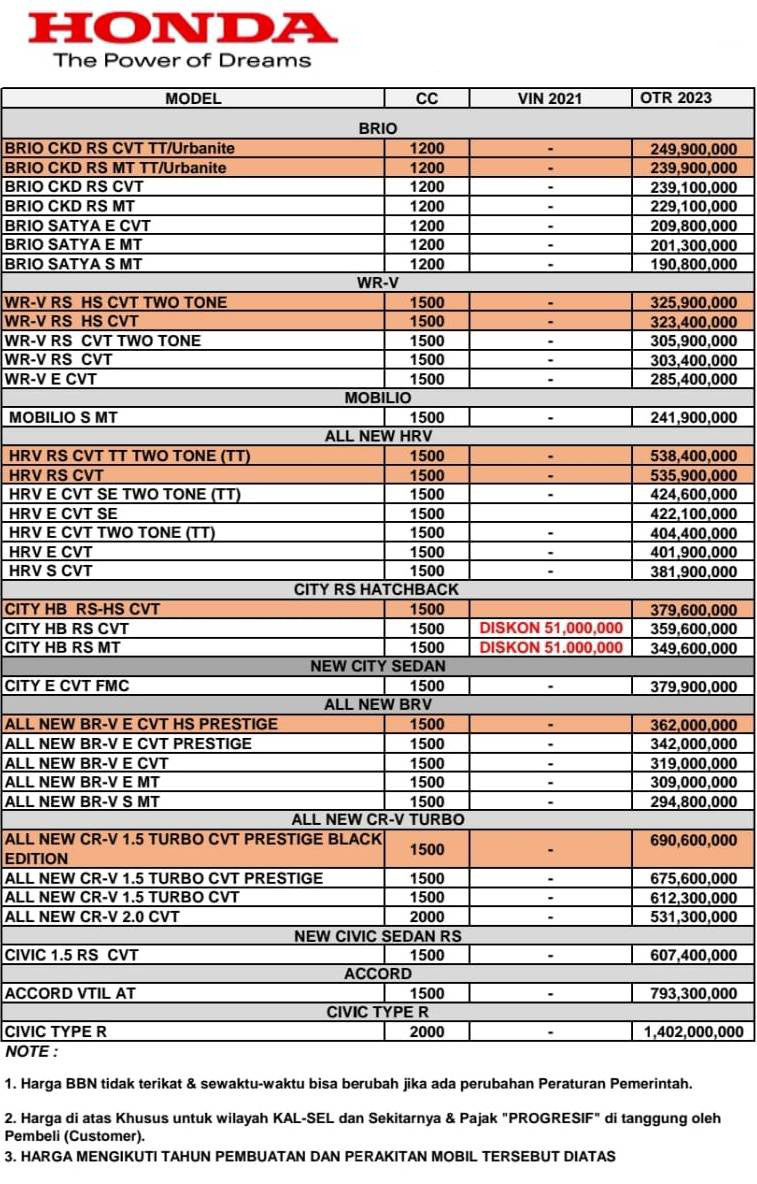 HONDA
The Power of Dreams

| MODEL | CC | VIN 2021 | OTR 2023 |
|---|---|---|---|
| BRIO | | | |
| BRIO CKD RS CVT TT/Urbanite | 1200 | - | 249,900,000 |
| BRIO CKD RS MT TT/Urbanite | 1200 | - | 239,900,000 |
| BRIO CKD RS CVT | 1200 | - | 239,100,000 |
| BRIO CKD RS MT | 1200 | - | 229,100,000 |
| BRIO SATYA E CVT | 1200 | - | 209,800,000 |
| BRIO SATYA E MT | 1200 | - | 201,300,000 |
| BRIO SATYA S MT | 1200 | - | 190,800,000 |
| WR-V | | | |
| WR-V RS HS CVT TWO TONE | 1500 | - | 325,900,000 |
| WR-V RS HS CVT | 1500 | - | 323,400,000 |
| WR-V RS CVT TWO TONE | 1500 | - | 305,900,000 |
| WR-V RS CVT | 1500 | - | 303,400,000 |
| WR-V E CVT | 1500 | - | 285,400,000 |
| MOBILIO | | | |
| MOBILIO S MT | 1500 | - | 241,900,000 |
| ALL NEW HRV | | | |
| HRV RS CVT TT TWO TONE (TT) | 1500 | - | 538,400,000 |
| HRV RS CVT | 1500 | - | 535,900,000 |
| HRV E CVT SE TWO TONE (TT) | 1500 | - | 424,600,000 |
| HRV E CVT SE | 1500 | | 422,100,000 |
| HRV E CVT TWO TONE (TT) | 1500 | - | 404,400,000 |
| HRV E CVT | 1500 | - | 401,900,000 |
| HRV S CVT | 1500 | - | 381,900,000 |
| CITY RS HATCHBACK | | | |
| CITY HB RS-HS CVT | 1500 | | 379,600,000 |
| CITY HB RS CVT | 1500 | DISKON 51,000,000 | 359,600,000 |
| CITY HB RS MT | 1500 | DISKON 51.000,000 | 349,600,000 |
| NEW CITY SEDAN | | | |
| CITY E CVT FMC | 1500 | - | 379,900,000 |
| ALL NEW BRV | | | |
| ALL NEW BR-V E CVT HS PRESTIGE | 1500 | - | 362,000,000 |
| ALL NEW BR-V E CVT PRESTIGE | 1500 | - | 342,000,000 |
| ALL NEW BR-V E CVT | 1500 | - | 319,000,000 |
| ALL NEW BR-V E MT | 1500 | - | 309,000,000 |
| ALL NEW BR-V S MT | 1500 | - | 294,800,000 |
| ALL NEW CR-V TURBO | | | |
| ALL NEW CR-V 1.5 TURBO CVT PRESTIGE BLACK EDITION | 1500 | - | 690,600,000 |
| ALL NEW CR-V 1.5 TURBO CVT PRESTIGE | 1500 | - | 675,600,000 |
| ALL NEW CR-V 1.5 TURBO CVT | 1500 | - | 612,300,000 |
| ALL NEW CR-V 2.0 CVT | 2000 | - | 531,300,000 |
| NEW CIVIC SEDAN RS | | | |
| CIVIC 1.5 RS CVT | 1500 | - | 607,400,000 |
| ACCORD | | | |
| ACCORD VTIL AT | 1500 | - | 793,300,000 |
| CIVIC TYPE R | | | |
| CIVIC TYPE R | 2000 | - | 1,402,000,000 |

NOTE :

1. Harga BBN tidak terikat & sewaktu-waktu bisa berubah jika ada perubahan Peraturan Pemerintah.

2. Harga di atas Khusus untuk wilayah KAL-SEL dan Sekitarnya & Pajak "PROGRESIF" di tanggung oleh Pembeli (Customer).
3. HARGA MENGIKUTI TAHUN PEMBUATAN DAN PERAKITAN MOBIL TERSEBUT DIATAS